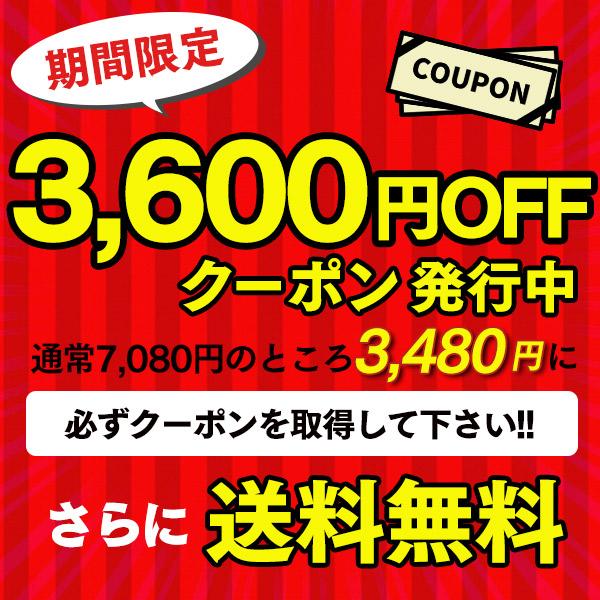 期間限定

COUPON

3,600円OFF

クーポン 発行中

通常7,080円のところ3,480円に

必ずクーポンを取得して下さい!!

さらに 送料無料